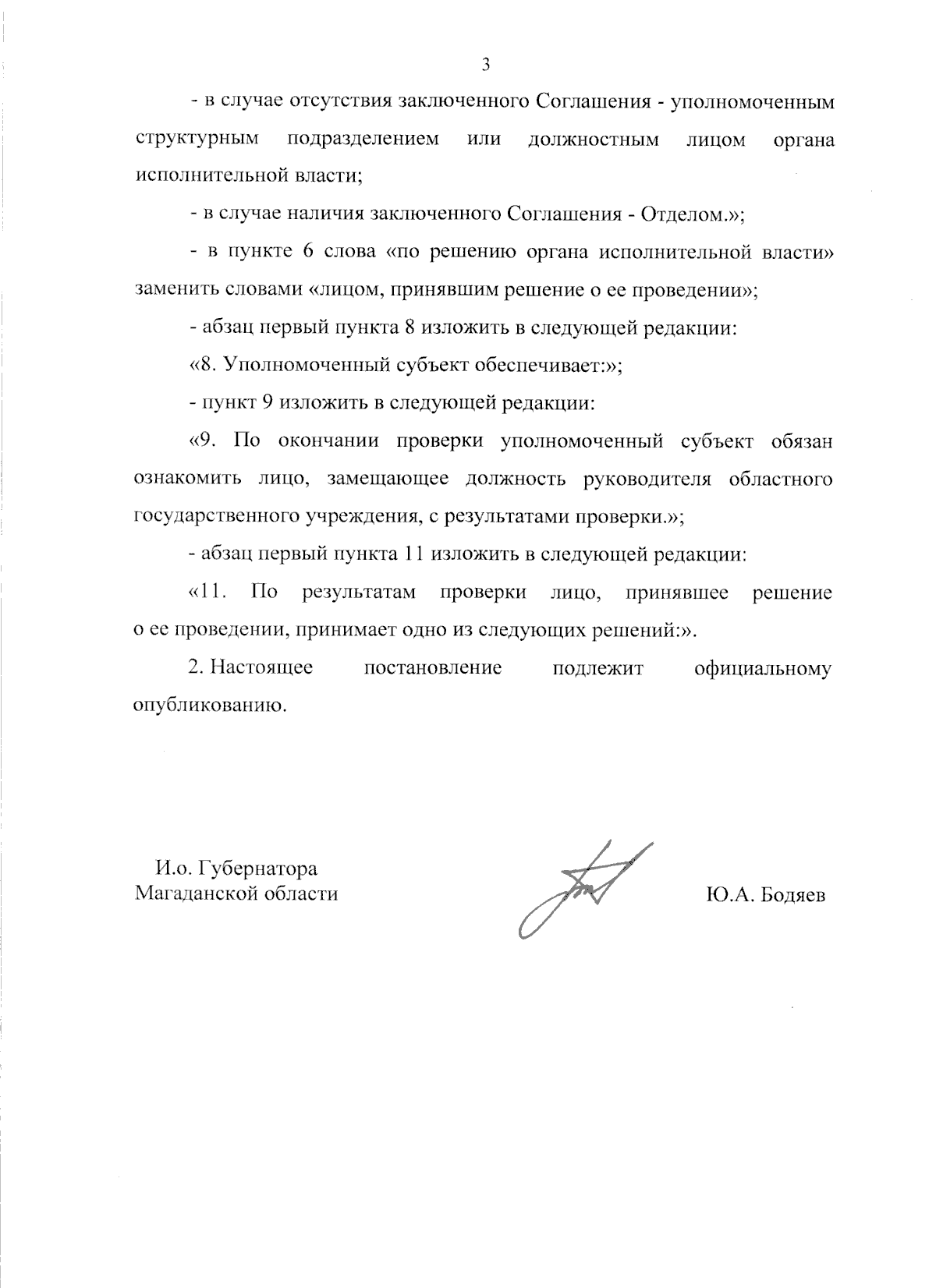 3

- в случае отсутствия заключенного Соглашения - уполномоченным структурным подразделением или должностным лицом органа исполнительной власти;

- в случае наличия заключенного Соглашения - Отделом.»;

- в пункте 6 слова «по решению органа исполнительной власти» заменить словами «лицом, принявшим решение о ее проведении»;

- абзац первый пункта 8 изложить в следующей редакции:

«8. Уполномоченный субъект обеспечивает:»;

- пункт 9 изложить в следующей редакции:

«9. По окончании проверки уполномоченный субъект обязан ознакомить лицо, замещающее должность руководителя областного государственного учреждения, с результатами проверки.»;

- абзац первый пункта 11 изложить в следующей редакции:

«11. По результатам проверки лицо, принявшее решение о ее проведении, принимает одно из следующих решений:».

2. Настоящее постановление подлежит официальному опубликованию.

И.о. Губернатора
Магаданской области

Ю.А. Бодяев